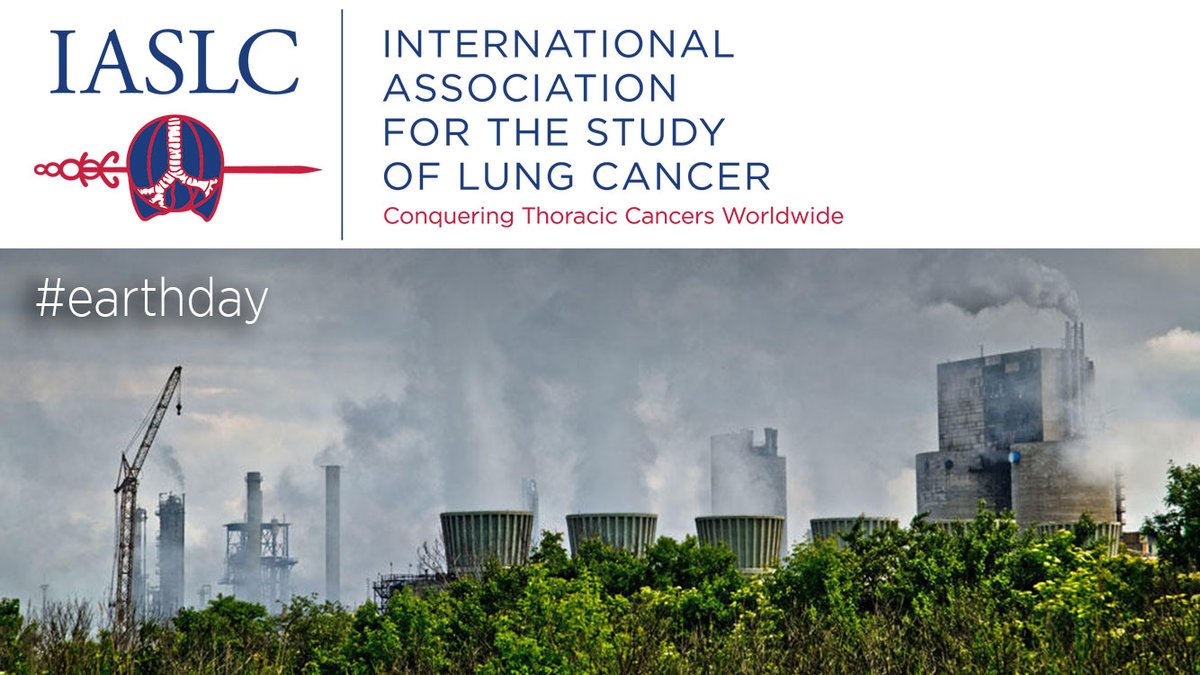 IASLC

INTERNATIONAL ASSOCIATION FOR THE STUDY OF LUNG CANCER
Conquering Thoracic Cancers Worldwide

#earthday